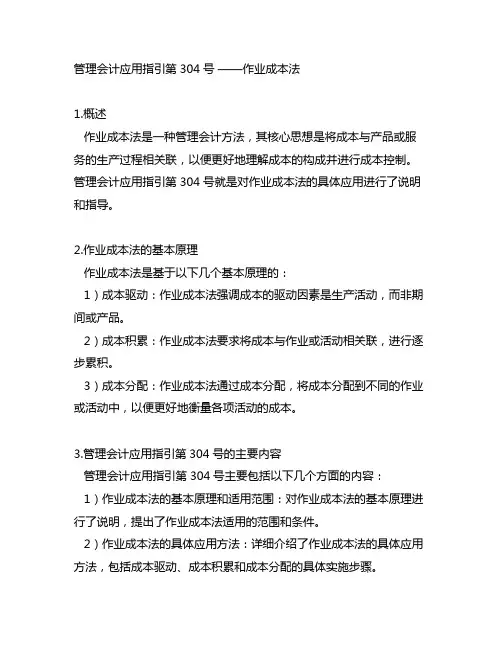 管理会计应用指引第 304 号 ——作业成本法

1.概述

作业成本法是一种管理会计方法，其核心思想是将成本与产品或服务的生产过程相关联，以便更好地理解成本的构成并进行成本控制。管理会计应用指引第 304 号就是对作业成本法的具体应用进行了说明和指导。

2.作业成本法的基本原理

作业成本法是基于以下几个基本原理的：

1）成本驱动：作业成本法强调成本的驱动因素是生产活动，而非期间或产品。

2）成本积累：作业成本法要求将成本与作业或活动相关联，进行逐步累积。

3）成本分配：作业成本法通过成本分配，将成本分配到不同的作业或活动中，以便更好地衡量各项活动的成本。

3.管理会计应用指引第 304 号的主要内容

管理会计应用指引第 304 号主要包括以下几个方面的内容：

1）作业成本法的基本原理和适用范围：对作业成本法的基本原理进行了说明，提出了作业成本法适用的范围和条件。

2）作业成本法的具体应用方法：详细介绍了作业成本法的具体应用方法，包括成本驱动、成本积累和成本分配的具体实施步骤。